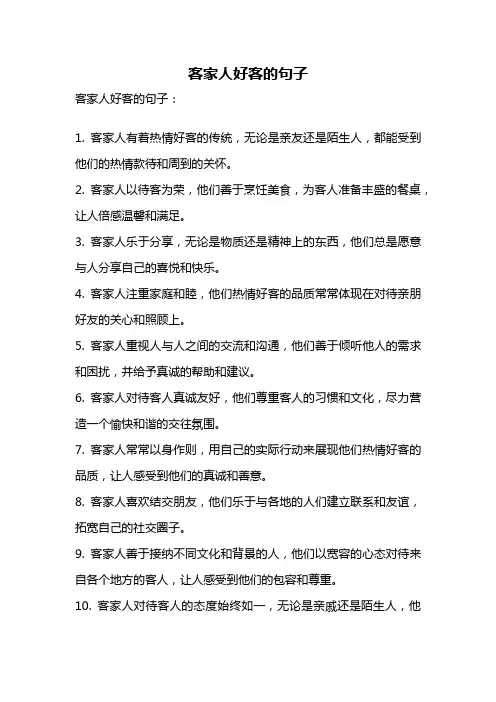 客家人好客的句子

客家人好客的句子：

1. 客家人有着热情好客的传统，无论是亲友还是陌生人，都能受到他们的热情款待和周到的关怀。

2. 客家人以待客为荣，他们善于烹饪美食，为客人准备丰盛的餐桌，让人倍感温馨和满足。

3. 客家人乐于分享，无论是物质还是精神上的东西，他们总是愿意与人分享自己的喜悦和快乐。

4. 客家人注重家庭和睦，他们热情好客的品质常常体现在对待亲朋好友的关心和照顾上。

5. 客家人重视人与人之间的交流和沟通，他们善于倾听他人的需求和困扰，并给予真诚的帮助和建议。

6. 客家人对待客人真诚友好，他们尊重客人的习惯和文化，尽力营造一个愉快和谐的交往氛围。

7. 客家人常常以身作则，用自己的实际行动来展现他们热情好客的品质，让人感受到他们的真诚和善意。

8. 客家人喜欢结交朋友，他们乐于与各地的人们建立联系和友谊，拓宽自己的社交圈子。

9. 客家人善于接纳不同文化和背景的人，他们以宽容的心态对待来自各个地方的客人，让人感受到他们的包容和尊重。

10. 客家人对待客人的态度始终如一，无论是亲戚还是陌生人，他